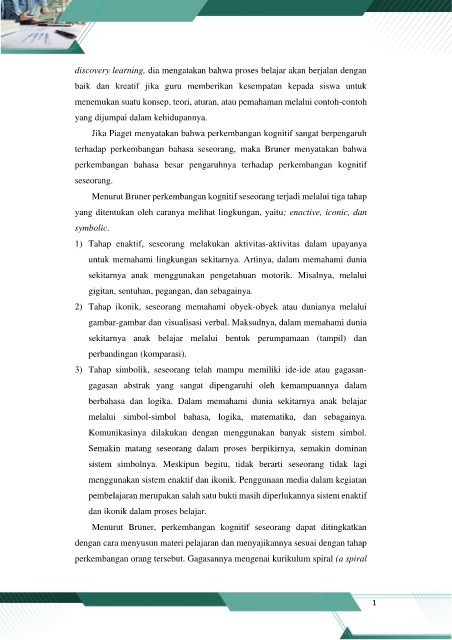 discovery learning, dia mengatakan bahwa proses belajar akan berjalan dengan baik dan kreatif jika guru memberikan kesempatan kepada siswa untuk menemukan suatu konsep, teori, aturan, atau pemahaman melalui contoh-contoh yang dijumpai dalam kehidupannya.

Jika Piaget menyatakan bahwa perkembangan kognitif sangat berpengaruh terhadap perkembangan bahasa seseorang, maka Bruner menyatakan bahwa perkembangan bahasa besar pengaruhnya terhadap perkembangan kognitif seseorang.

Menurut Bruner perkembangan kognitif seseorang terjadi melalui tiga tahap yang ditentukan oleh caranya melihat lingkungan, yaitu; enactive, iconic, dan symbolic.

1) Tahap enaktif, seseorang melakukan aktivitas-aktivitas dalam upayanya untuk memahami lingkungan sekitarnya. Artinya, dalam memahami dunia sekitarnya anak menggunakan pengetahuan motorik. Misalnya, melalui gigitan, sentuhan, pegangan, dan sebagainya.

2) Tahap ikonik, seseorang memahami obyek-obyek atau dunianya melalui gambar-gambar dan visualisasi verbal. Maksudnya, dalam memahami dunia sekitarnya anak belajar melalui bentuk perumpamaan (tampil) dan perbandingan (komparasi).

3) Tahap simbolik, seseorang telah mampu memiliki ide-ide atau gagasan-gagasan abstrak yang sangat dipengaruhi oleh kemampuannya dalam berbahasa dan logika. Dalam memahami dunia sekitarnya anak belajar melalui simbol-simbol bahasa, logika, matematika, dan sebagainya. Komunikasinya dilakukan dengan menggunakan banyak sistem simbol. Semakin matang seseorang dalam proses berpikirnya, semakin dominan sistem simbolnya. Meskipun begitu, tidak berarti seseorang tidak lagi menggunakan sistem enaktif dan ikonik. Penggunaan media dalam kegiatan pembelajaran merupakan salah satu bukti masih diperlukannya sistem enaktif dan ikonik dalam proses belajar.

Menurut Bruner, perkembangan kognitif seseorang dapat ditingkatkan dengan cara menyusun materi pelajaran dan menyajikannya sesuai dengan tahap perkembangan orang tersebut. Gagasannya mengenai kurikulum spiral (a spiral

1